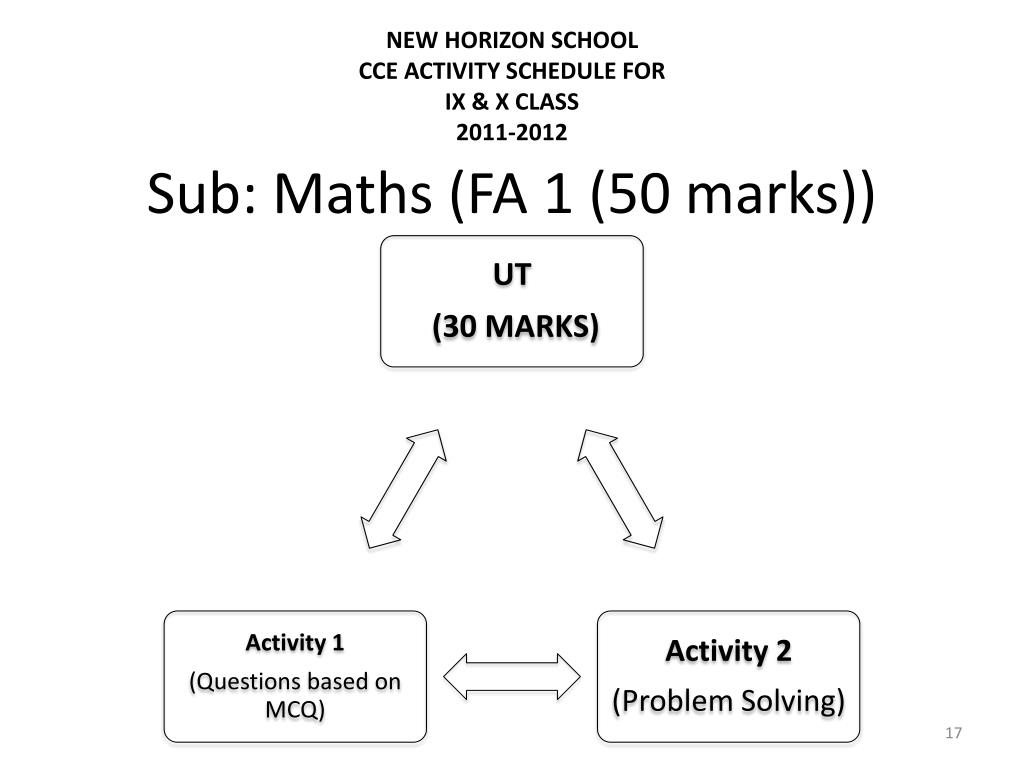 NEW HORIZON SCHOOL
CCE ACTIVITY SCHEDULE FOR
IX & X CLASS
2011-2012

Sub: Maths (FA 1 (50 marks))

UT
(30 MARKS)

Activity 1
(Questions based on MCQ)

Activity 2
(Problem Solving)

17